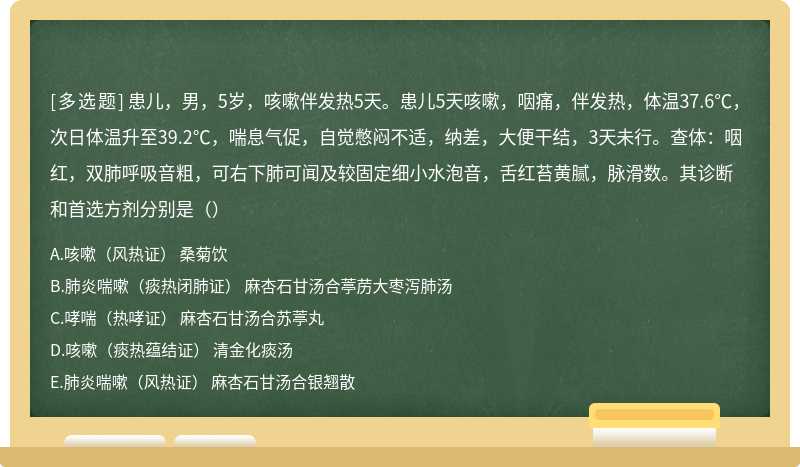 [多选题] 患儿，男，5岁，咳嗽伴发热5天。患儿5天咳嗽，咽痛，伴发热，体温37.6°C，次日体温升至39.2°C，喘息气促，自觉憋闷不适，纳差，大便干结，3天未行。查体：咽红，双肺呼吸音粗，可右下肺可闻及较固定细小水泡音，舌红苔黄腻，脉滑数。其诊断和首选方剂分别是（）

A.咳嗽（风热证） 桑菊饮
B.肺炎喘嗽（痰热闭肺证） 麻杏石甘汤合葶苈大枣泻肺汤
C.哮喘（热哮证） 麻杏石甘汤合苏葶丸
D.咳嗽（痰热蕴结证） 清金化痰汤
E.肺炎喘嗽（风热证） 麻杏石甘汤合银翘散